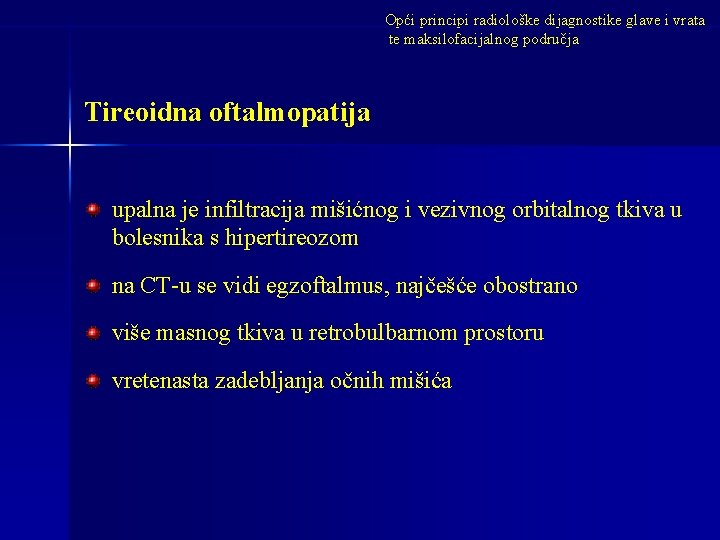 Opći principi radiološke dijagnostike glave i vrata te maksilofacijalnog područja

Tireoidna oftalmopatija

upalna je infiltracija mišićnog i vezivnog orbitalnog tkiva u bolesnika s hipertireozom

na CT-u se vidi egzoftalmus, najčešće obostrano

više masnog tkiva u retrobulbarnom prostoru

vretenasta zadebljanja očnih mišića